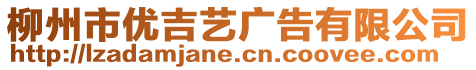 柳州市优吉艺广告有限公司
http://lzadamjane.cn.coovee.com